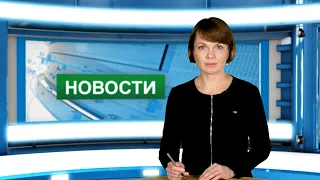 НОВОСТИ